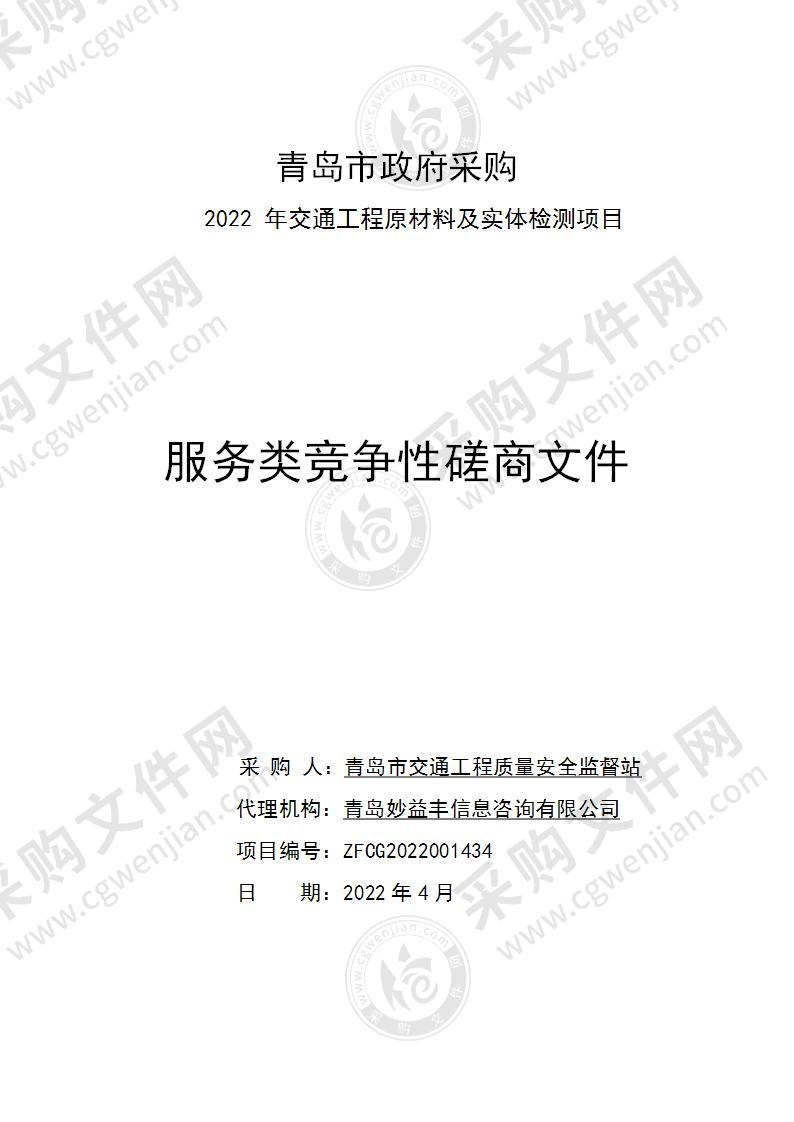 青岛市政府采购

2022 年交通工程原材料及实体检测项目

服务类竞争性磋商文件

采 购 人：青岛市交通工程质量安全监督站

代理机构：青岛妙益丰信息咨询有限公司

项目编号：ZFCG2022001434

日　　期：2022 年 4 月

采购文件网 www.cgwenjian.com